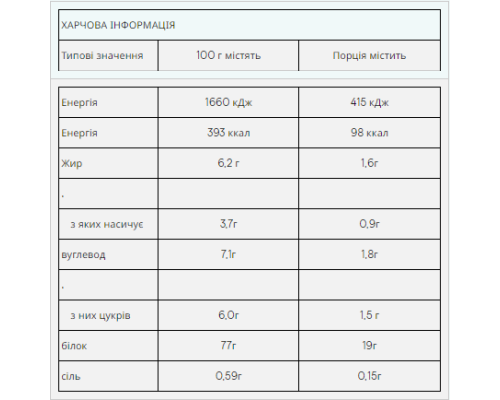 ХАРЧОВА ІНФОРМАЦІЯ

| Типові значення | 100 г містять | Порція містить |
|---|---|---|
| Енергія | 1660 кДж | 415 кДж |
| Енергія | 393 ккал | 98 ккал |
| Жир | 6,2 г | 1,6г |
| . | | |
| з яких насичує | 3,7г | 0,9г |
| вуглевод | 7,1г | 1,8г |
| . | | |
| з них цукрів | 6,0г | 1,5 г |
| білок | 77г | 19г |
| сіль | 0,59г | 0,15г |